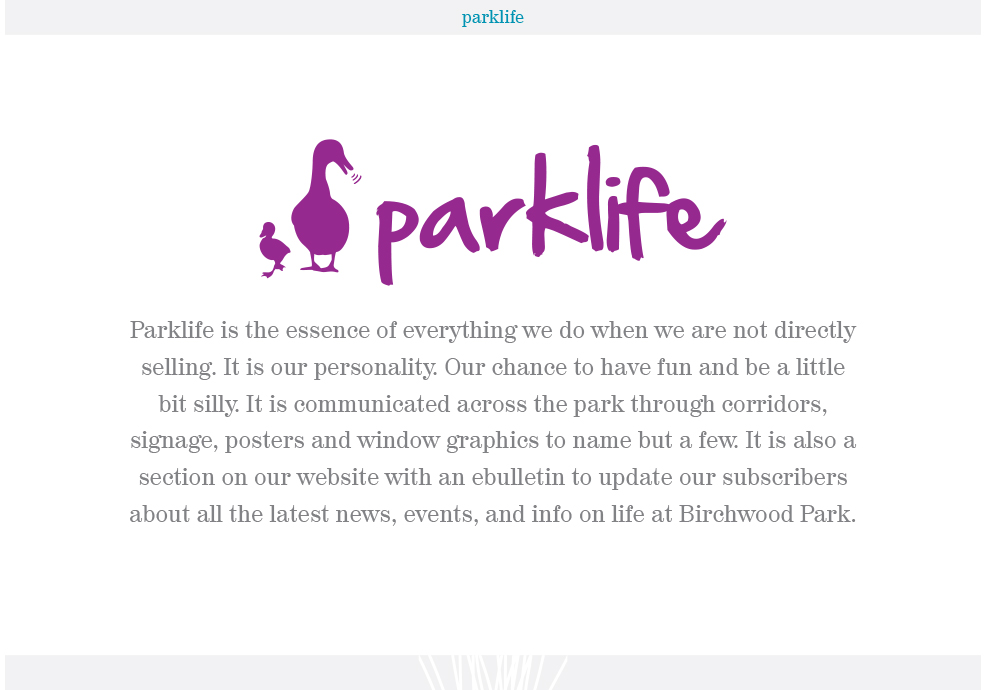 parklife

parklife

Parklife is the essence of everything we do when we are not directly selling. It is our personality. Our chance to have fun and be a little bit silly. It is communicated across the park through corridors, signage, posters and window graphics to name but a few. It is also a section on our website with an ebulletin to update our subscribers about all the latest news, events, and info on life at Birchwood Park.